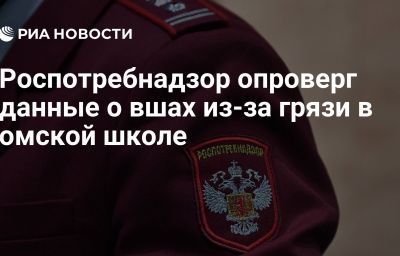 РИА НОВОСТИ

Роспотребнадзор опроверг данные о вшах из-за грязи в омской школе

РОСПОТРЕБНАДЗОР